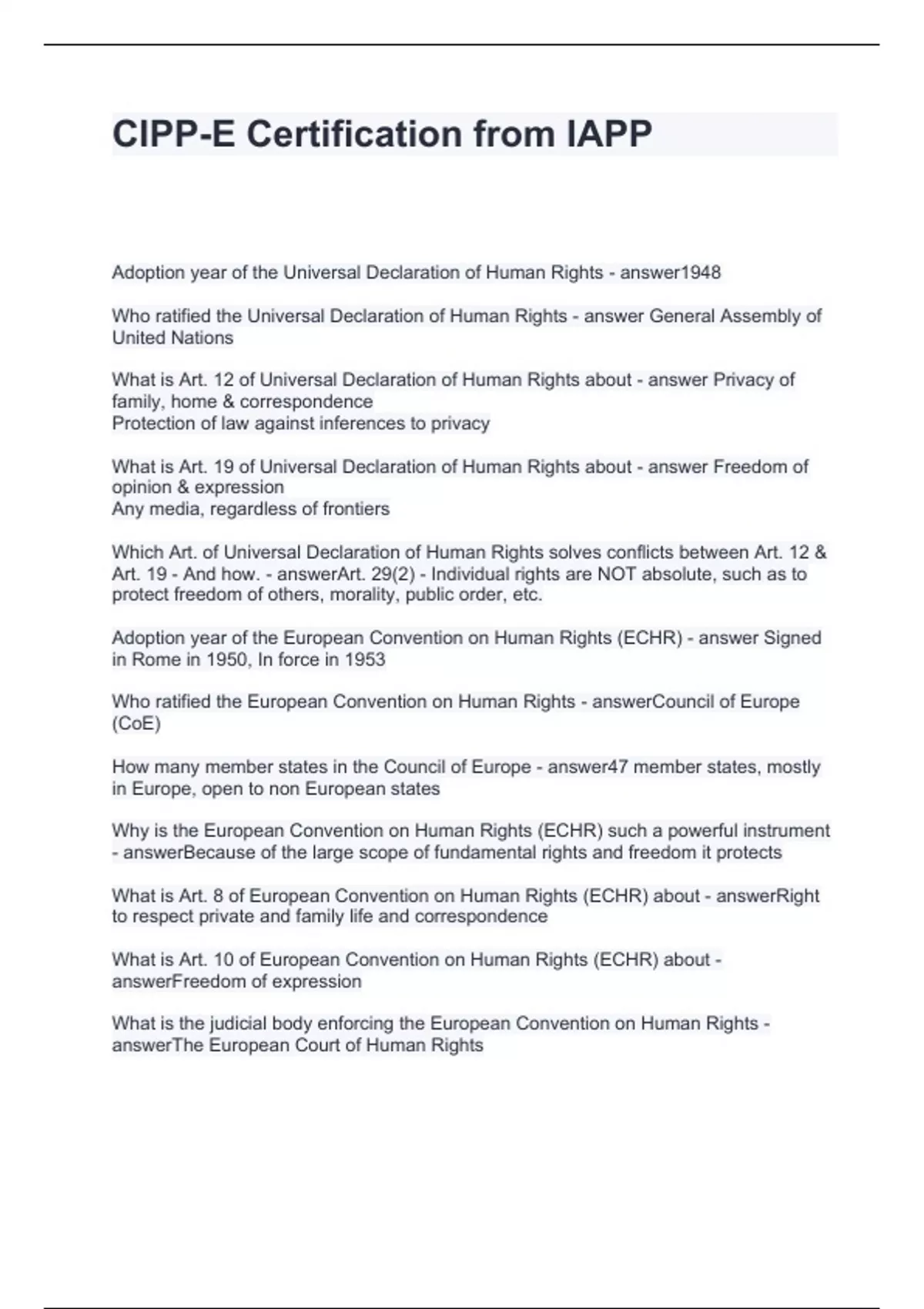 CIPP-E Certification from IAPP

Adoption year of the Universal Declaration of Human Rights - answer1948

Who ratified the Universal Declaration of Human Rights - answer General Assembly of United Nations

What is Art. 12 of Universal Declaration of Human Rights about - answer Privacy of family, home & correspondence
Protection of law against inferences to privacy

What is Art. 19 of Universal Declaration of Human Rights about - answer Freedom of opinion & expression
Any media, regardless of frontiers

Which Art. of Universal Declaration of Human Rights solves conflicts between Art. 12 & Art. 19 - And how. - answerArt. 29(2) - Individual rights are NOT absolute, such as to protect freedom of others, morality, public order, etc.

Adoption year of the European Convention on Human Rights (ECHR) - answer Signed in Rome in 1950, In force in 1953

Who ratified the European Convention on Human Rights - answerCouncil of Europe (CoE)

How many member states in the Council of Europe - answer47 member states, mostly in Europe, open to non European states

Why is the European Convention on Human Rights (ECHR) such a powerful instrument - answerBecause of the large scope of fundamental rights and freedom it protects

What is Art. 8 of European Convention on Human Rights (ECHR) about - answerRight to respect private and family life and correspondence

What is Art. 10 of European Convention on Human Rights (ECHR) about - answerFreedom of expression

What is the judicial body enforcing the European Convention on Human Rights - answerThe European Court of Human Rights